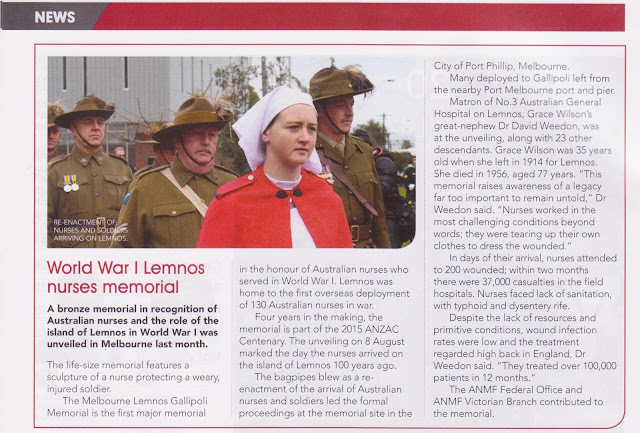 NEWS

RE-ENACTMENT OF NURSES AND SOLDIERS ARRIVING ON LEMNOS.

World War I Lemnos nurses memorial

A bronze memorial in recognition of Australian nurses and the role of the island of Lemnos in World War I was unveiled in Melbourne last month.

The life-size memorial features a sculpture of a nurse protecting a weary, injured soldier.

The Melbourne Lemnos Gallipoli Memorial is the first major memorial in the honour of Australian nurses who served in World War I. Lemnos was home to the first overseas deployment of 130 Australian nurses in war.

Four years in the making, the memorial is part of the 2015 ANZAC Centenary. The unveiling on 8 August marked the day the nurses arrived on the island of Lemnos 100 years ago.

The bagpipes blew as a re-enactment of the arrival of Australian nurses and soldiers led the formal proceedings at the memorial site in the City of Port Phillip, Melbourne.

Many deployed to Gallipoli left from the nearby Port Melbourne port and pier.

Matron of No.3 Australian General Hospital on Lemnos, Grace Wilson's great-nephew Dr David Weedon, was at the unveiling, along with 23 other descendants. Grace Wilson was 35 years old when she left in 1914 for Lemnos. She died in 1956, aged 77 years. "This memorial raises awareness of a legacy far too important to remain untold," Dr Weedon said. "Nurses worked in the most challenging conditions beyond words; they were tearing up their own clothes to dress the wounded."

In days of their arrival, nurses attended to 200 wounded; within two months there were 37,000 casualties in the field hospitals. Nurses faced lack of sanitation, with typhoid and dysentery rife.

Despite the lack of resources and primitive conditions, wound infection rates were low and the treatment regarded high back in England, Dr Weedon said. "They treated over 100,000 patients in 12 months."

The ANMF Federal Office and ANMF Victorian Branch contributed to the memorial.